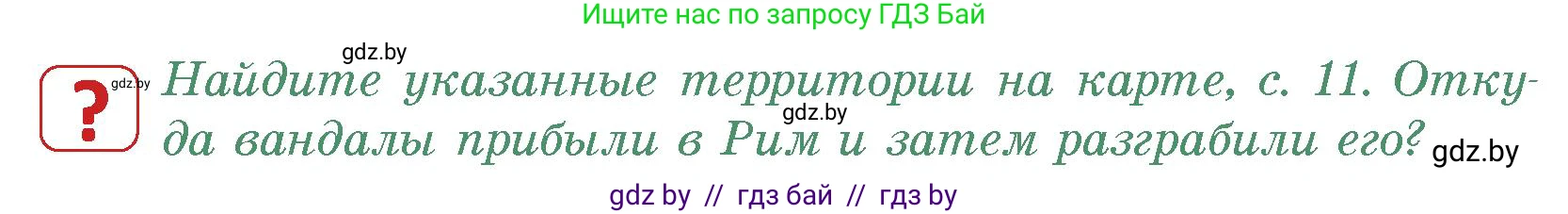 Ищите нас по запросу ГДЗ Бай

gdz.by

?

gdz.by

Найдите указанные территории на карте, с. 11. Откуда вандалы прибыли в Рим и затем разграбили его?

gdz.by

gdz.by

gdz by // гдз бай // гдз by